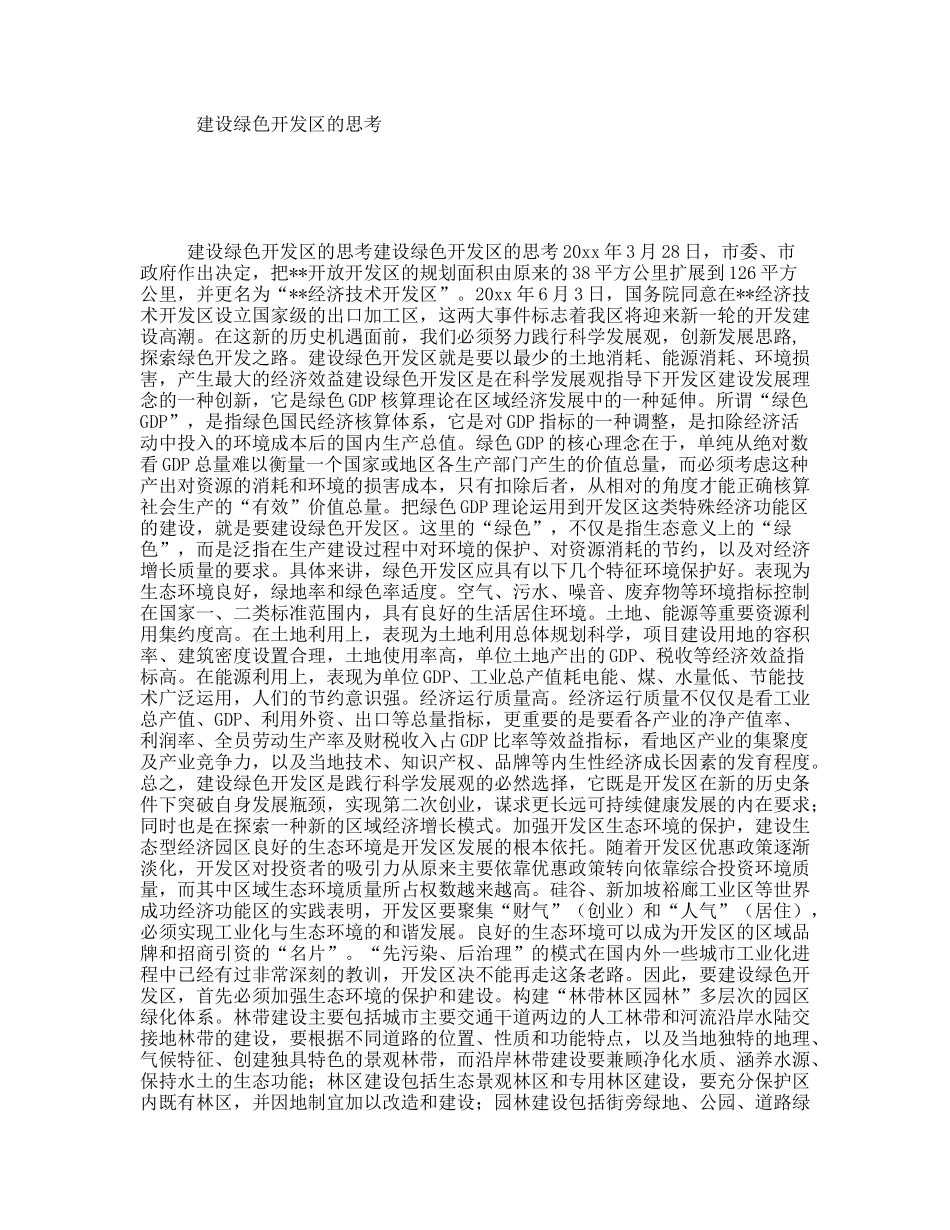 建设绿色开发区的思考

建设绿色开发区的思考建设绿色开发区的思考20xx年3月28日，市委、市政府作出决定，把**开放开发区的规划面积由原来的38平方公里扩展到126平方公里，并更名为“**经济技术开发区”。20xx年6月3日，国务院同意在**经济技术开发区设立国家级的出口加工区，这两大事件标志着我区将迎来新一轮的开发建设高潮。在这新的历史机遇面前，我们必须努力践行科学发展观，创新发展思路，探索绿色开发之路。建设绿色开发区就是要以最少的土地消耗、能源消耗、环境损害，产生最大的经济效益建设绿色开发区是在科学发展观指导下开发区建设发展理念的一种创新，它是绿色GDP核算理论在区域经济发展中的一种延伸。所谓“绿色GDP”，是指绿色国民经济核算体系，它是对GDP指标的一种调整，是扣除经济活动中投入的环境成本后的国内生产总值。绿色GDP的核心理念在于，单纯从绝对数看GDP总量难以衡量一个国家或地区各生产部门产生的价值总量，而必须考虑这种产出对资源的消耗和环境的损害成本，只有扣除后者，从相对的角度才能正确核算社会生产的“有效”价值总量。把绿色GDP理论运用到开发区这类特殊经济功能区的建设，就是要建设绿色开发区。这里的“绿色”，不仅是指生态意义上的“绿色”，而是泛指在生产建设过程中对环境的保护、对资源消耗的节约，以及对经济增长质量的要求。具体来讲，绿色开发区应具有以下几个特征环境保护好。表现为生态环境良好，绿地率和绿色率适度。空气、污水、噪音、废弃物等环境指标控制在国家一、二类标准范围内，具有良好的生活居住环境。土地、能源等重要资源利用集约度高。在土地利用上，表现为土地利用总体规划科学，项目建设用地的容积率、建筑密度设置合理，土地使用率高，单位土地产出的GDP、税收等经济效益指标高。在能源利用上，表现为单位GDP、工业总产值耗电能、煤、水量低、节能技术广泛运用，人们的节约意识强。经济运行质量高。经济运行质量不仅仅是看工业总产值、GDP、利用外资、出口等总量指标，更重要的是要看各产业的净产值率、利润率、全员劳动生产率及财税收入占GDP比率等效益指标，看地区产业的集聚度及产业竞争力，以及当地技术、知识产权、品牌等内生性经济成长因素的发育程度。总之，建设绿色开发区是践行科学发展观的必然选择，它既是开发区在新的历史条件下突破自身发展瓶颈，实现第二次创业，谋求更长远可持续健康发展的内在要求；同时也是在探索一种新的区域经济增长模式。加强开发区生态环境的保护，建设生态型经济园区良好的生态环境是开发区发展的根本依托。随着开发区优惠政策逐渐淡化，开发区对投资者的吸引力从原来主要依靠优惠政策转向依靠综合投资环境质量，而其中区域生态环境质量所占权数越来越高。硅谷、新加坡裕廊工业区等世界成功经济功能区的实践表明，开发区要聚集“财气”（创业）和“人气”（居住），必须实现工业化与生态环境的和谐发展。良好的生态环境可以成为开发区的区域品牌和招商引资的“名片”。“先污染、后治理”的模式在国内外一些城市工业化进程中已经有过非常深刻的教训，开发区决不能再走这条老路。因此，要建设绿色开发区，首先必须加强生态环境的保护和建设。构建“林带林区园林”多层次的园区绿化体系。林带建设主要包括城市主要交通干道两边的人工林带和河流沿岸水陆交接地林带的建设，要根据不同道路的位置、性质和功能特点，以及当地独特的地理、气候特征、创建独具特色的景观林带，而沿岸林带建设要兼顾净化水质、涵养水源、保持水土的生态功能；林区建设包括生态景观林区和专用林区建设，要充分保护区内既有林区，并因地制宜加以改造和建设；园林建设包括街旁绿地、公园、道路绿